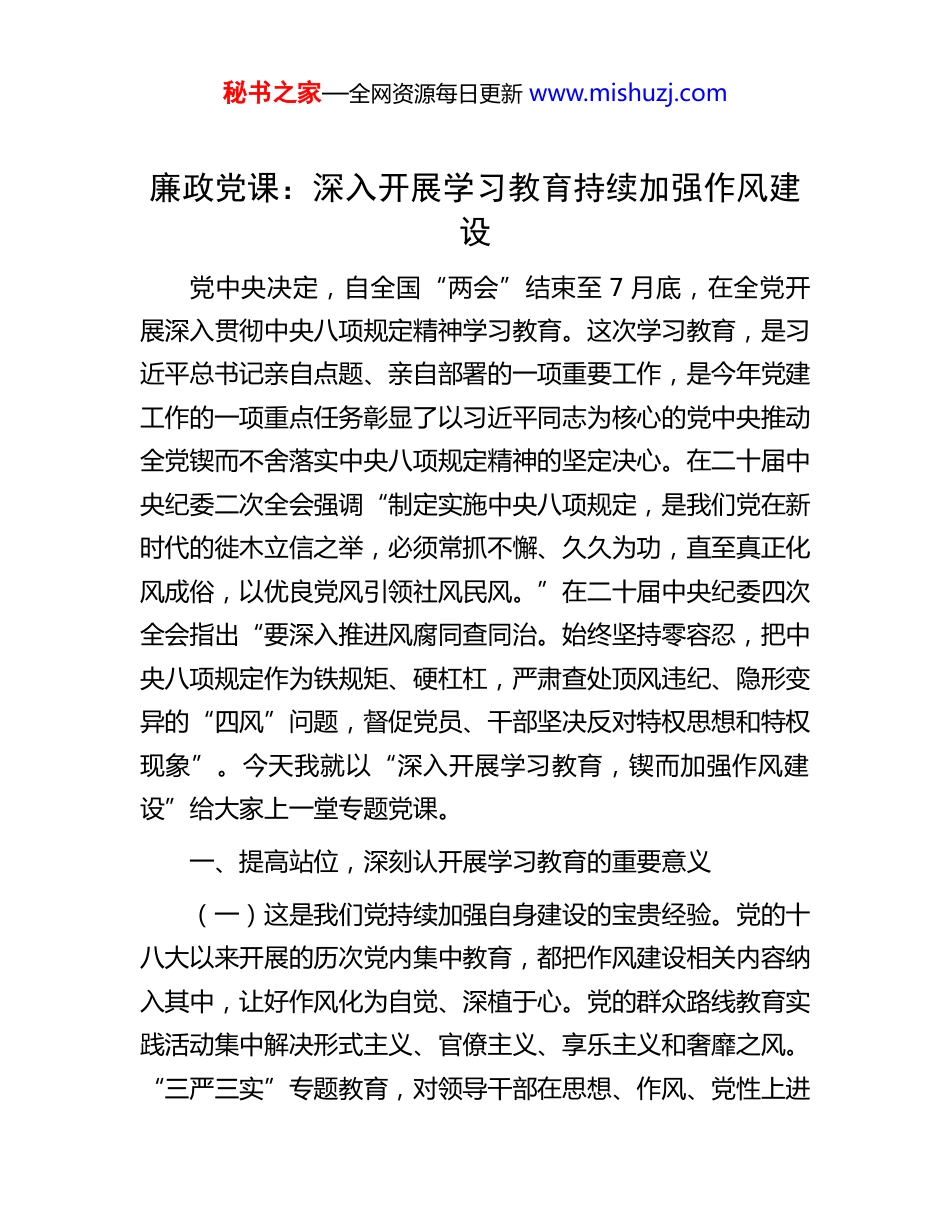 秘书之家—全网资源每日更新 www.mishuzj.com

廉政党课：深入开展学习教育持续加强作风建设

党中央决定，自全国“两会”结束至 7 月底，在全党开展深入贯彻中央八项规定精神学习教育。这次学习教育，是习近平总书记亲自点题、亲自部署的一项重要工作，是今年党建工作的一项重点任务彰显了以习近平同志为核心的党中央推动全党锲而不舍落实中央八项规定精神的坚定决心。在二十届中央纪委二次全会强调“制定实施中央八项规定，是我们党在新时代的徙木立信之举，必须常抓不懈、久久为功，直至真正化风成俗，以优良党风引领社风民风。”在二十届中央纪委四次全会指出“要深入推进风腐同查同治。始终坚持零容忍，把中央八项规定作为铁规矩、硬杠杠，严肃查处顶风违纪、隐形变异的“四风”问题，督促党员、干部坚决反对特权思想和特权现象”。今天我就以“深入开展学习教育，锲而加强作风建设”给大家上一堂专题党课。

一、提高站位，深刻认开展学习教育的重要意义

（一）这是我们党持续加强自身建设的宝贵经验。党的十八大以来开展的历次党内集中教育，都把作风建设相关内容纳入其中，让好作风化为自觉、深植于心。党的群众路线教育实践活动集中解决形式主义、官僚主义、享乐主义和奢靡之风。“三严三实”专题教育，对领导干部在思想、作风、党性上进